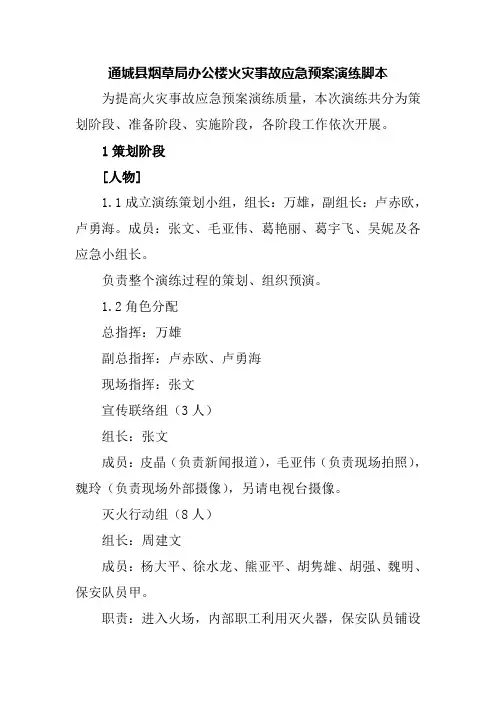 通城县烟草局办公楼火灾事故应急预案演练脚本

为提高火灾事故应急预案演练质量，本次演练共分为策划阶段、准备阶段、实施阶段，各阶段工作依次开展。

1 策划阶段

[人物]

1.1 成立演练策划小组，组长：万雄，副组长：卢赤欧，卢勇海。成员：张文、毛亚伟、葛艳丽、葛宇飞、吴妮及各应急小组长。

负责整个演练过程的策划、组织预演。

1.2 角色分配

总指挥：万雄

副总指挥：卢赤欧、卢勇海

现场指挥：张文

宣传联络组（3 人）

组长：张文

成员：皮晶（负责新闻报道），毛亚伟（负责现场拍照），魏玲（负责现场外部摄像），另请电视台摄像。

灭火行动组（8 人）

组长：周建文

成员：杨大平、徐水龙、熊亚平、胡隽雄、胡强、魏明、保安队员甲。

职责：进入火场，内部职工利用灭火器，保安队员铺设